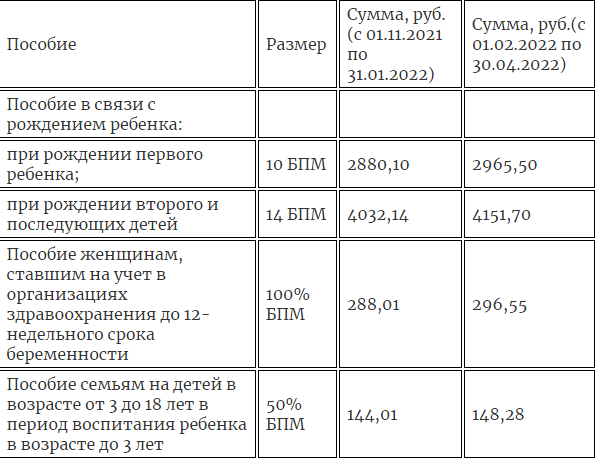 | Пособие | Размер | Сумма, руб. (с 01.11.2021 по 31.01.2022) | Сумма, руб.(с 01.02.2022 по 30.04.2022) |
|---|---|---|---|
| Пособие в связи с рождением ребенка: | | | |
| при рождении первого ребенка; | 10 БПМ | 2880,10 | 2965,50 |
| при рождении второго и последующих детей | 14 БПМ | 4032,14 | 4151,70 |
| Пособие женщинам, ставшим на учет в организациях здравоохранения до 12-недельного срока беременности | 100% БПМ | 288,01 | 296,55 |
| Пособие семьям на детей в возрасте от 3 до 18 лет в период воспитания ребенка в возрасте до 3 лет | 50% БПМ | 144,01 | 148,28 |